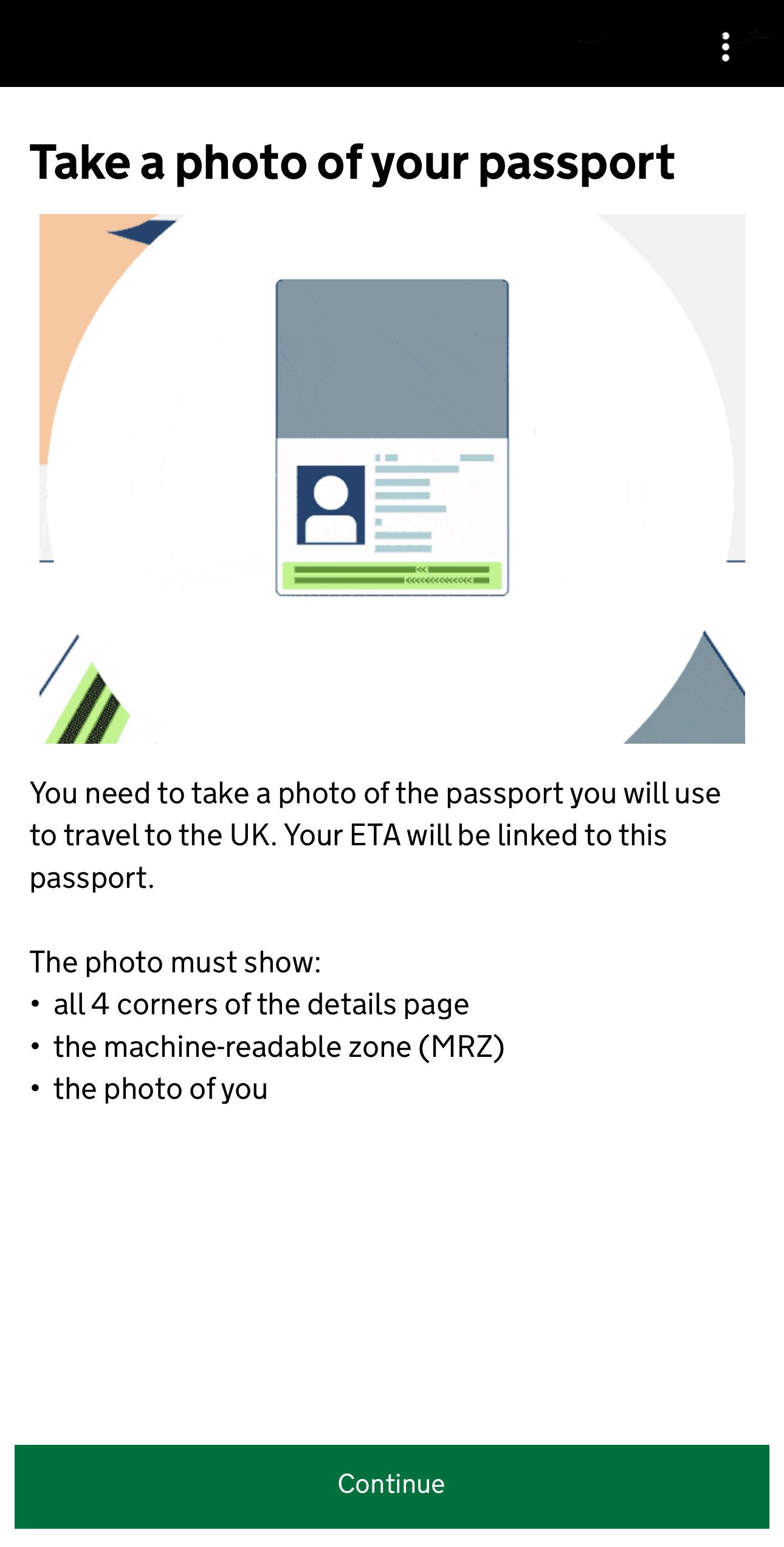 Take a photo of your passport

You need to take a photo of the passport you will use to travel to the UK. Your ETA will be linked to this passport.

The photo must show:
• all 4 corners of the details page
• the machine-readable zone (MRZ)
• the photo of you

Continue